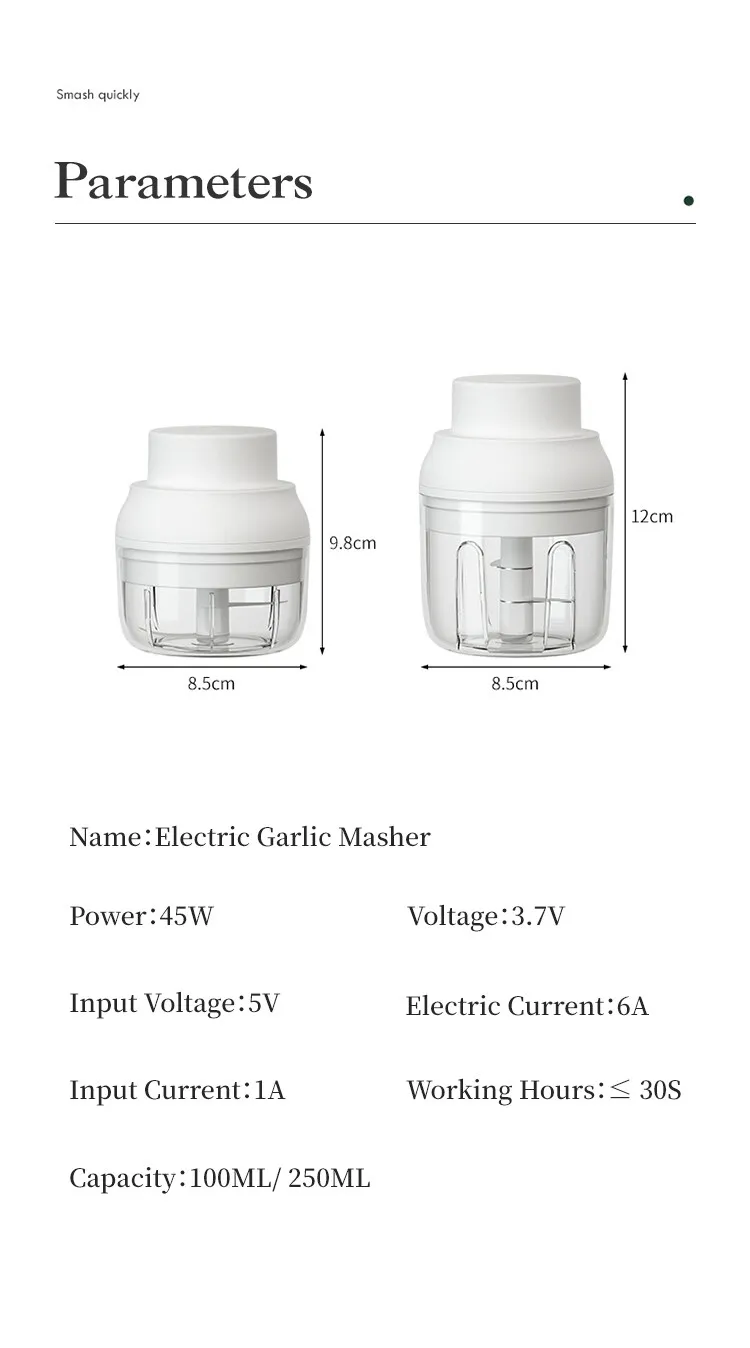 Smash quickly

Parameters

9.8cm

8.5cm

12cm

8.5cm

Name：Electric Garlic Masher

Power：45W

Voltage：3.7V

Input Voltage：5V

Electric Current：6A

Input Current：1A

Working Hours：≤ 30S

Capacity：100ML/ 250ML